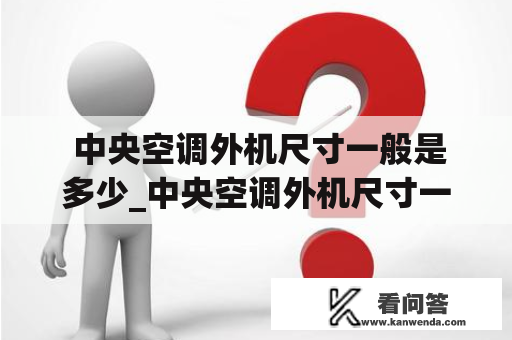 中央空调外机尺寸一般是多少_中央空调外机尺寸一

看问答
www.kanwenda.com